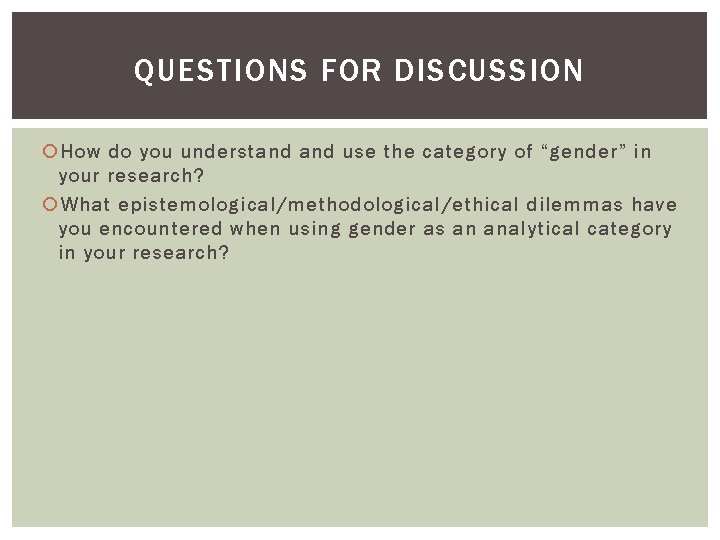 QUESTIONS FOR DISCUSSION

How do you understand and use the category of “gender” in your research?

What epistemological/methodological/ethical dilemmas have you encountered when using gender as an analytical category in your research?